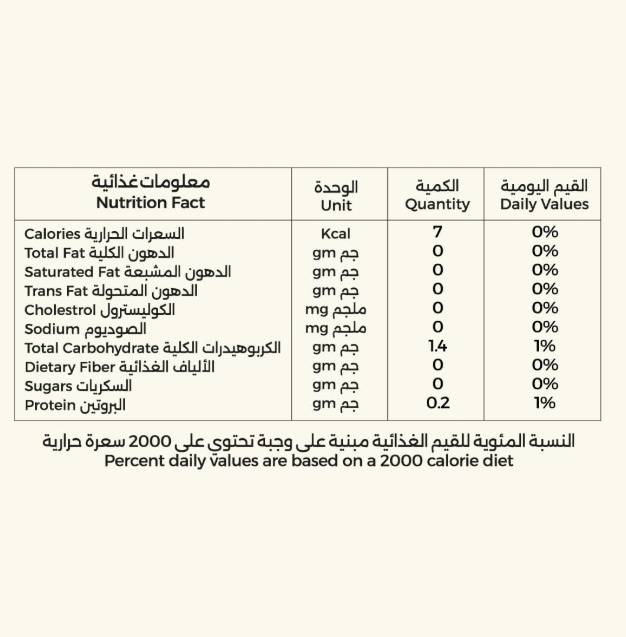 | معلومات غذائية Nutrition Fact | الوحدة Unit | الكمية Quantity | القيم اليومية Daily Values |
|---|---|---|---|
| Calories السعرات الحرارية | Kcal | 7 | 0% |
| Total Fat الدهون الكلية | gm جم | 0 | 0% |
| Saturated Fat الدهون المشبعة | gm جم | 0 | 0% |
| Trans Fat الدهون المتحولة | gm جم | 0 | 0% |
| Cholestrol الكوليسترول | mg ملجم | 0 | 0% |
| Sodium الصوديوم | mg ملجم | 0 | 0% |
| Total Carbohydrate الكربوهيدرات الكلية | gm جم | 1.4 | 1% |
| Dietary Fiber الألياف الغذائية | gm جم | 0 | 0% |
| Sugars السكريات | gm جم | 0 | 0% |
| Protein البروتين | gm جم | 0.2 | 1% |

النسبة المئوية للقيم الغذائية مبنية على وجبة تحتوي على 2000 سعرة حرارية
Percent daily values are based on a 2000 calorie diet